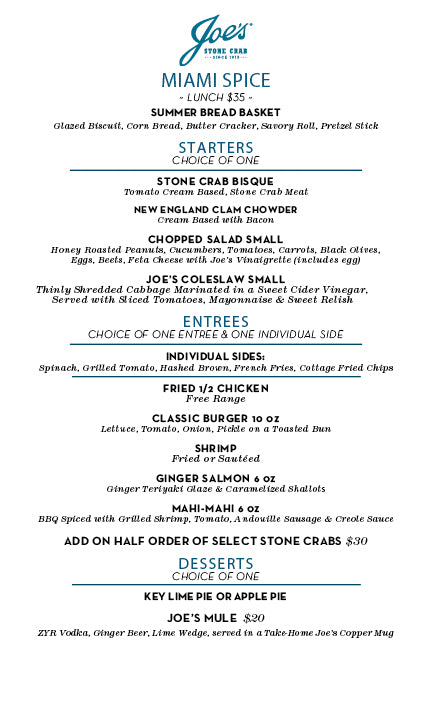 Joe's
STONE CRAB
SINCE 1913

MIAMI SPICE
~ LUNCH $35 ~

SUMMER BREAD BASKET
Glazed Biscuit, Corn Bread, Butter Cracker, Savory Roll, Pretzel Stick

STARTERS
CHOICE OF ONE

STONE CRAB BISQUE
Tomato Cream Based, Stone Crab Meat

NEW ENGLAND CLAM CHOWDER
Cream Based with Bacon

CHOPPED SALAD SMALL
Honey Roasted Peanuts, Cucumbers, Tomatoes, Carrots, Black Olives, Eggs, Beets, Feta Cheese with Joe's Vinaigrette (includes egg)

JOE'S COLESLAW SMALL
Thinly Shredded Cabbage Marinated in a Sweet Cider Vinegar, Served with Sliced Tomatoes, Mayonnaise & Sweet Relish

ENTREES
CHOICE OF ONE ENTREE & ONE INDIVIDUAL SIDE

INDIVIDUAL SIDES:
Spinach, Grilled Tomato, Hashed Brown, French Fries, Cottage Fried Chips

FRIED 1/2 CHICKEN
Free Range

CLASSIC BURGER 10 oz
Lettuce, Tomato, Onion, Pickle on a Toasted Bun

SHRIMP
Fried or Sautéed

GINGER SALMON 6 oz
Ginger Teriyaki Glaze & Caramelized Shallots

MAHI-MAHI 6 oz
BBQ Spiced with Grilled Shrimp, Tomato, Andouille Sausage & Creole Sauce

ADD ON HALF ORDER OF SELECT STONE CRABS $30

DESSERTS
CHOICE OF ONE

KEY LIME PIE OR APPLE PIE

JOE'S MULE $20
ZYR Vodka, Ginger Beer, Lime Wedge, served in a Take-Home Joe's Copper Mug